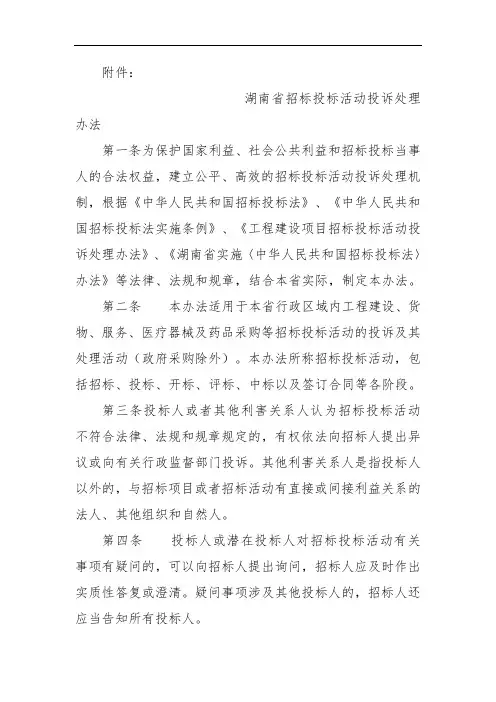 附件：

湖南省招标投标活动投诉处理办法

第一条为保护国家利益、社会公共利益和招标投标当事人的合法权益，建立公平、高效的招标投标活动投诉处理机制，根据《中华人民共和国招标投标法》、《中华人民共和国招标投标法实施条例》、《工程建设项目招标投标活动投诉处理办法》、《湖南省实施〈中华人民共和国招标投标法〉办法》等法律、法规和规章，结合本省实际，制定本办法。

第二条　本办法适用于本省行政区域内工程建设、货物、服务、医疗器械及药品采购等招标投标活动的投诉及其处理活动（政府采购除外）。本办法所称招标投标活动，包括招标、投标、开标、评标、中标以及签订合同等各阶段。

第三条投标人或者其他利害关系人认为招标投标活动不符合法律、法规和规章规定的，有权依法向招标人提出异议或向有关行政监督部门投诉。其他利害关系人是指投标人以外的，与招标项目或者招标活动有直接或间接利益关系的法人、其他组织和自然人。

第四条　投标人或潜在投标人对招标投标活动有关事项有疑问的，可以向招标人提出询问，招标人应及时作出实质性答复或澄清。疑问事项涉及其他投标人的，招标人还应当告知所有投标人。